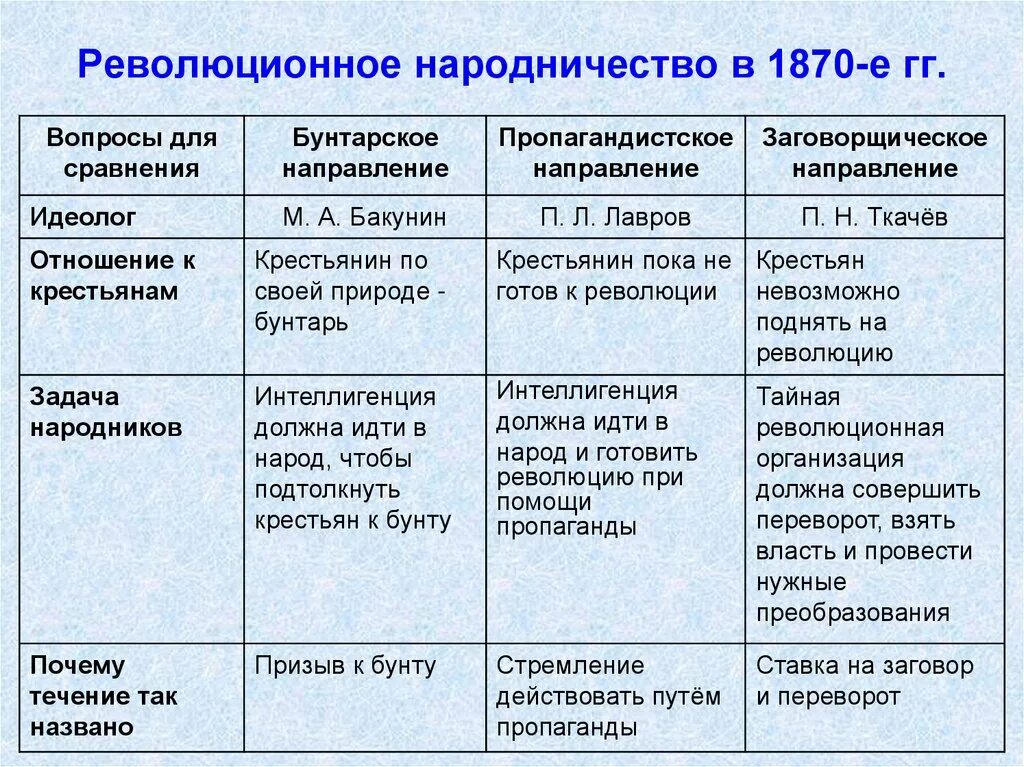 Революционное народничество в 1870-е гг.

| Вопросы для сравнения | Бунтарское направление | Пропагандистское направление | Заговорщическое направление |
|---|---|---|---|
| Идеолог | М. А. Бакунин | П. Л. Лавров | П. Н. Ткачёв |
| Отношение к крестьянам | Крестьянин по своей природе - бунтарь | Крестьянин пока не готов к революции | Крестьян невозможно поднять на революцию |
| Задача народников | Интеллигенция должна идти в народ, чтобы подтолкнуть крестьян к бунту | Интеллигенция должна идти в народ и готовить революцию при помощи пропаганды | Тайная революционная организация должна совершить переворот, взять власть и провести нужные преобразования |
| Почему течение так названо | Призыв к бунту | Стремление действовать путём пропаганды | Ставка на заговор и переворот |